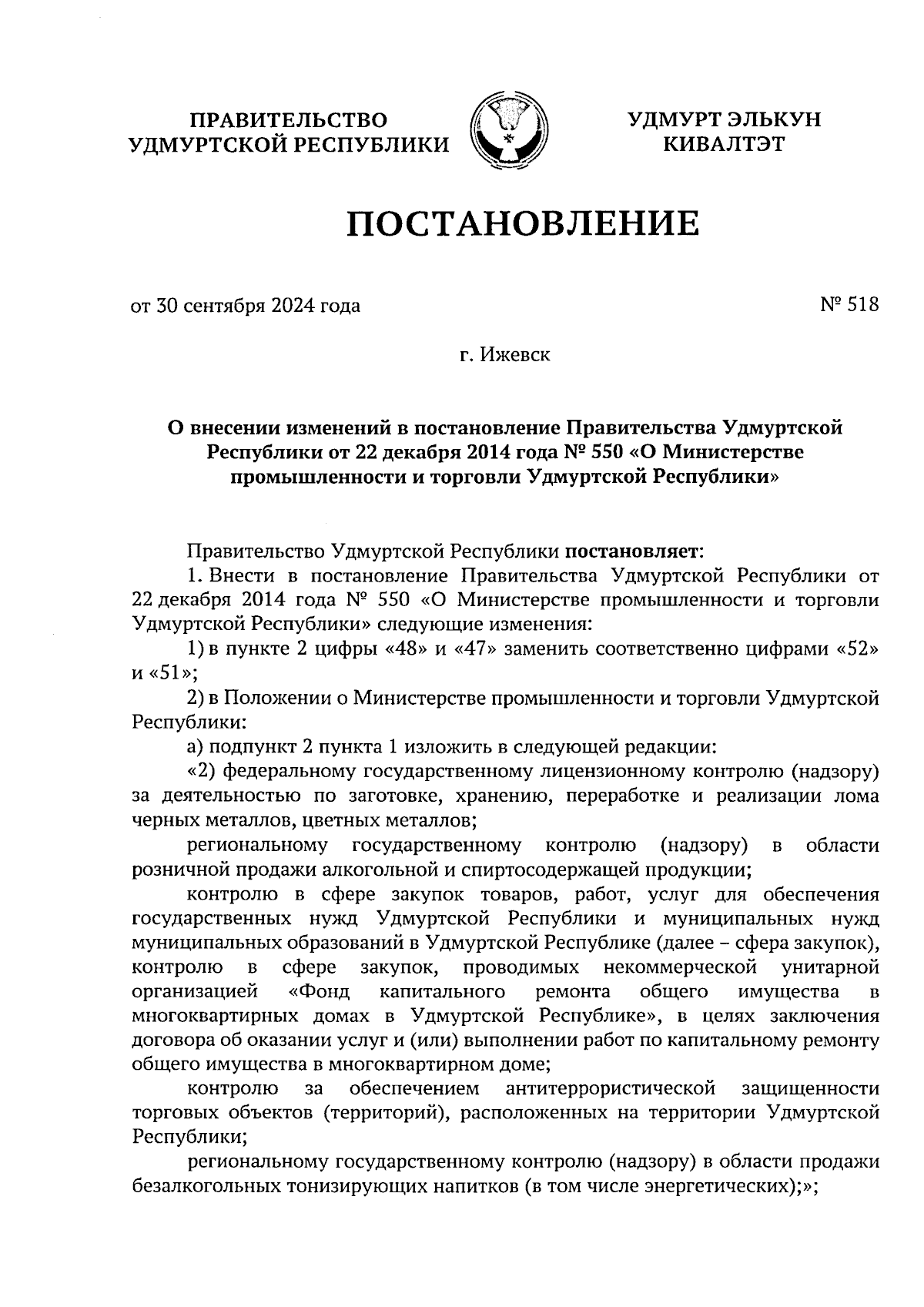 ПРАВИТЕЛЬСТВО УДМУРТСКОЙ РЕСПУБЛИКИ

УДМУРТ ЭЛЬКУН КИВАЛТЭТ

ПОСТАНОВЛЕНИЕ

от 30 сентября 2024 года

№ 518

г. Ижевск

О внесении изменений в постановление Правительства Удмуртской Республики от 22 декабря 2014 года № 550 «О Министерстве промышленности и торговли Удмуртской Республики»

Правительство Удмуртской Республики постановляет:

1. Внести в постановление Правительства Удмуртской Республики от 22 декабря 2014 года № 550 «О Министерстве промышленности и торговли Удмуртской Республики» следующие изменения:

1) в пункте 2 цифры «48» и «47» заменить соответственно цифрами «52» и «51»;

2) в Положении о Министерстве промышленности и торговли Удмуртской Республики:

а) подпункт 2 пункта 1 изложить в следующей редакции:

«2) федеральному государственному лицензионному контролю (надзору) за деятельностью по заготовке, хранению, переработке и реализации лома черных металлов, цветных металлов;

региональному государственному контролю (надзору) в области розничной продажи алкогольной и спиртосодержащей продукции;

контролю в сфере закупок товаров, работ, услуг для обеспечения государственных нужд Удмуртской Республики и муниципальных нужд муниципальных образований в Удмуртской Республике (далее – сфера закупок), контролю в сфере закупок, проводимых некоммерческой унитарной организацией «Фонд капитального ремонта общего имущества в многоквартирных домах в Удмуртской Республике», в целях заключения договора об оказании услуг и (или) выполнении работ по капитальному ремонту общего имущества в многоквартирном доме;

контролю за обеспечением антитеррористической защищенности торговых объектов (территорий), расположенных на территории Удмуртской Республики;

региональному государственному контролю (надзору) в области продажи безалкогольных тонизирующих напитков (в том числе энергетических);»;